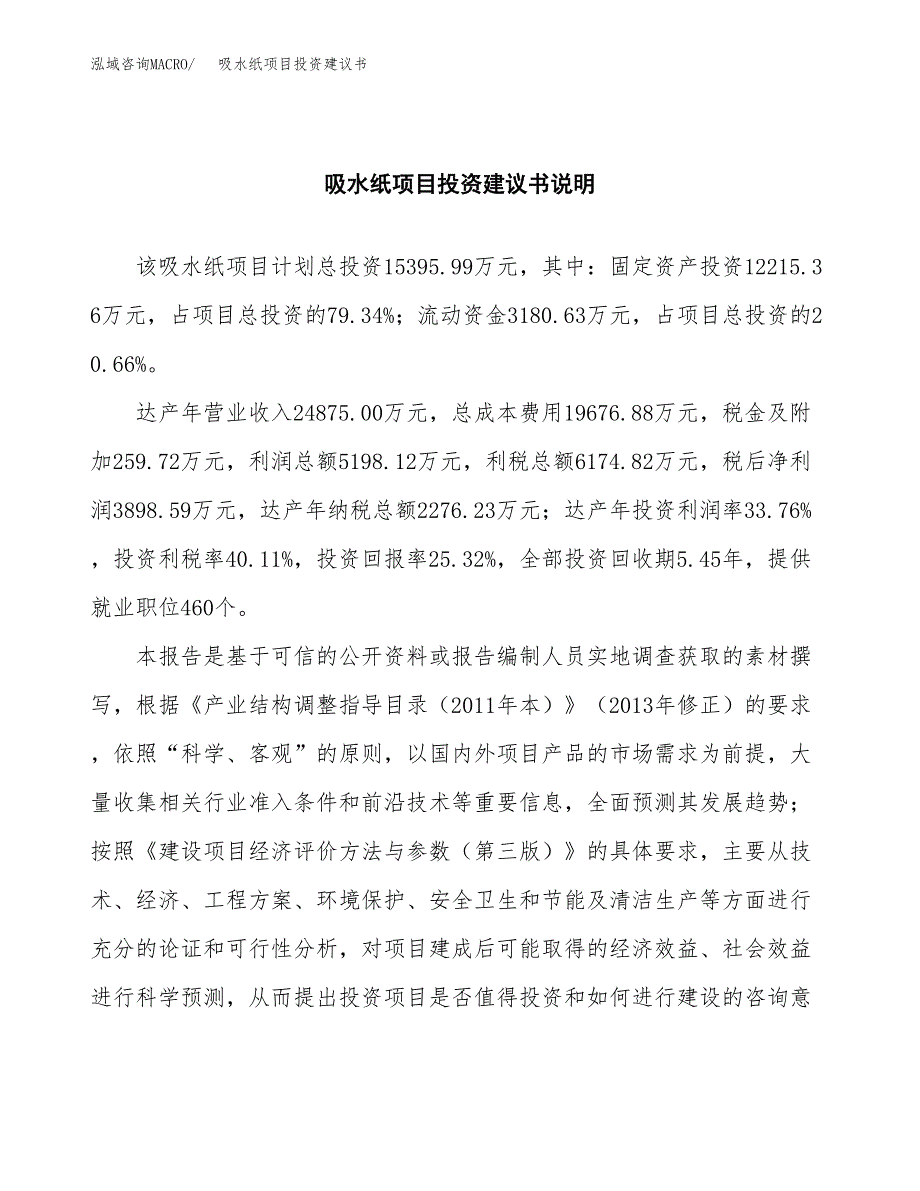 泓域咨询MACRO/　吸水纸项目投资建议书

吸水纸项目投资建议书说明

该吸水纸项目计划总投资15395.99万元，其中：固定资产投资12215.36万元，占项目总投资的79.34%；流动资金3180.63万元，占项目总投资的20.66%。

达产年营业收入24875.00万元，总成本费用19676.88万元，税金及附加259.72万元，利润总额5198.12万元，利税总额6174.82万元，税后净利润3898.59万元，达产年纳税总额2276.23万元；达产年投资利润率33.76%，投资利税率40.11%，投资回报率25.32%，全部投资回收期5.45年，提供就业职位460个。

本报告是基于可信的公开资料或报告编制人员实地调查获取的素材撰写，根据《产业结构调整指导目录（2011年本）》（2013年修正）的要求，依照“科学、客观”的原则，以国内外项目产品的市场需求为前提，大量收集相关行业准入条件和前沿技术等重要信息，全面预测其发展趋势；按照《建设项目经济评价方法与参数（第三版）》的具体要求，主要从技术、经济、工程方案、环境保护、安全卫生和节能及清洁生产等方面进行充分的论证和可行性分析，对项目建成后可能取得的经济效益、社会效益进行科学预测，从而提出投资项目是否值得投资和如何进行建设的咨询意